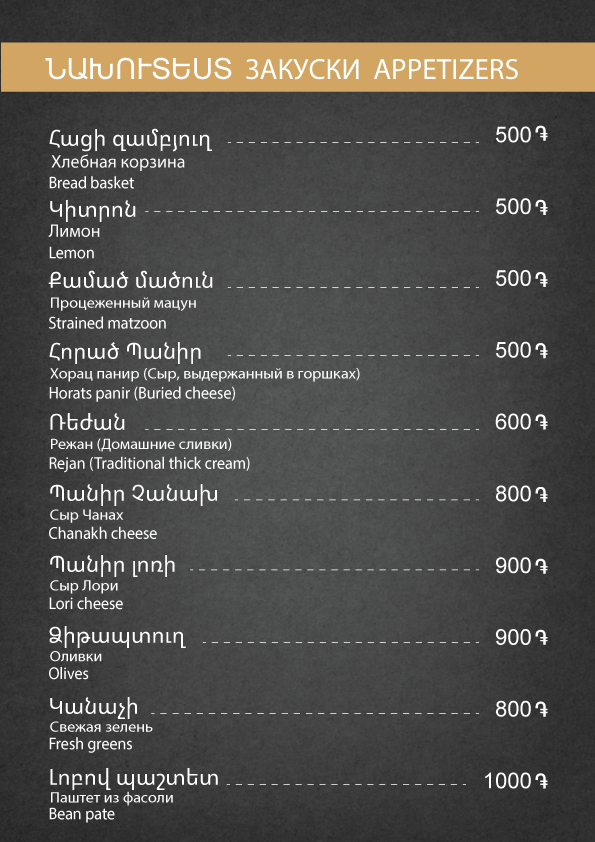 ՆԱԽՈՒՏԵՍՏ ЗАКУСКИ APPETIZERS

Հացի զամբյուղ 500 ֏
Хлебная корзина
Bread basket

Կիտրոն 500 ֏
Лимон
Lemon

Քամած մածուն 500 ֏
Процеженный мацун
Strained matzoon

Հորած Պանիր 500 ֏
Хорац панир (Сыр, выдержанный в горшках)
Horats panir (Buried cheese)

Ռեժան 600 ֏
Режан (Домашние сливки)
Rejan (Traditional thick cream)

Պանիր Չանախ 800 ֏
Сыр Чанах
Chanakh cheese

Պանիր լոռի 900 ֏
Сыр Лори
Lori cheese

Ձիթապտուղ 900 ֏
Оливки
Olives

Կանաչի 800 ֏
Свежая зелень
Fresh greens

Լոբով պաշտետ 1000 ֏
Паштет из фасоли
Bean pate